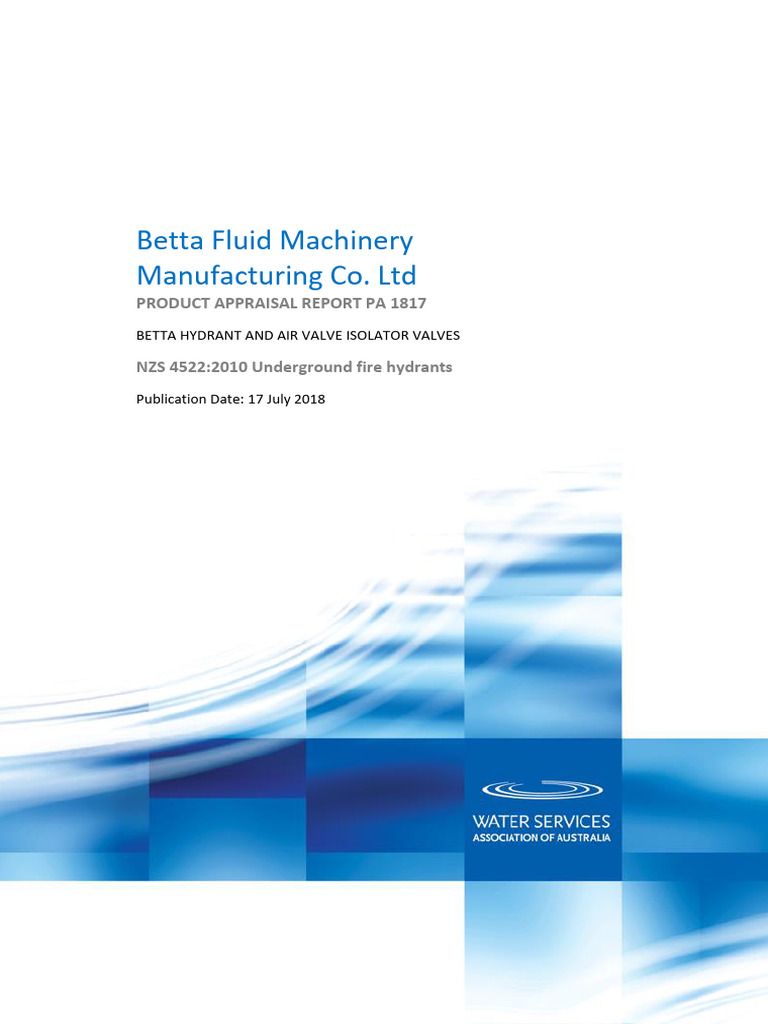 Betta Fluid Machinery Manufacturing Co. Ltd

PRODUCT APPRAISAL REPORT PA 1817

BETTA HYDRANT AND AIR VALVE ISOLATOR VALVES

NZS 4522:2010 Underground fire hydrants

Publication Date: 17 July 2018

WATER SERVICES
ASSOCIATION OF AUSTRALIA